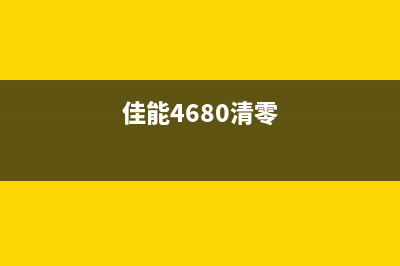 佳能4680清零